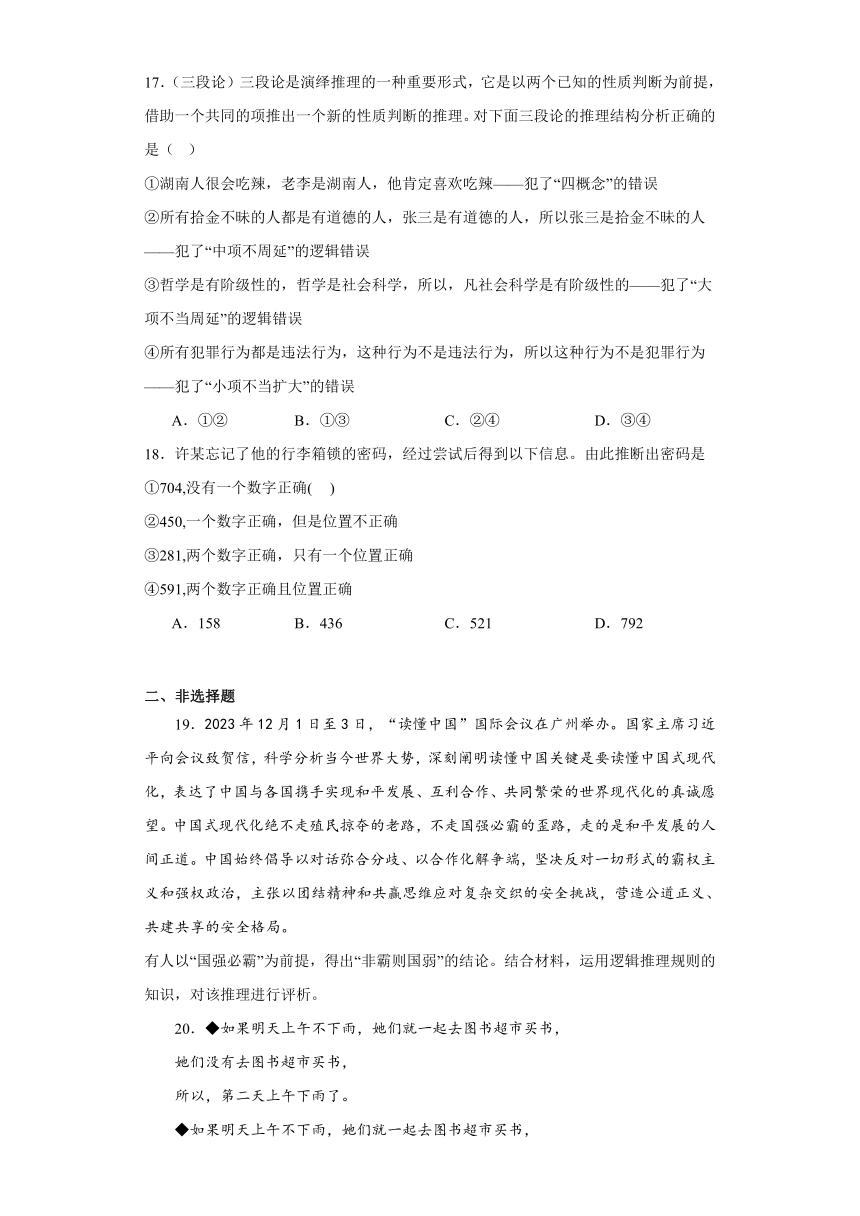 17.（三段论）三段论是演绎推理的一种重要形式，它是以两个已知的性质判断为前提，借助一个共同的项推出一个新的性质判断的推理。对下面三段论的推理结构分析正确的是（ ）

①湖南人很会吃辣，老李是湖南人，他肯定喜欢吃辣——犯了“四概念”的错误

②所有拾金不昧的人都是有道德的人，张三是有道德的人，所以张三是拾金不昧的人——犯了“中项不周延”的逻辑错误

③哲学是有阶级性的，哲学是社会科学，所以，凡社会科学是有阶级性的——犯了“大项不当周延”的逻辑错误

④所有犯罪行为都是违法行为，这种行为不是违法行为，所以这种行为不是犯罪行为——犯了“小项不当扩大”的错误

A．①②　　B．①③　　C．②④　　D．③④

18．许某忘记了他的行李箱锁的密码，经过尝试后得到以下信息。由此推断出密码是

①704,没有一个数字正确( )

②450,一个数字正确，但是位置不正确

③281,两个数字正确，只有一个位置正确

④591,两个数字正确且位置正确

A．158　　B．436　　C．521　　D．792

二、非选择题

19．2023年12月1日至3日，“读懂中国”国际会议在广州举办。国家主席习近平向会议致贺信，科学分析当今世界大势，深刻阐明读懂中国关键是要读懂中国式现代化，表达了中国与各国携手实现和平发展、互利合作、共同繁荣的世界现代化的真诚愿望。中国式现代化绝不走殖民掠夺的老路，不走国强必霸的歪路，走的是和平发展的人间正道。中国始终倡导以对话弥合分歧、以合作化解争端，坚决反对一切形式的霸权主义和强权政治，主张以团结精神和共赢思维应对复杂交织的安全挑战，营造公道正义、共建共享的安全格局。

有人以“国强必霸”为前提，得出“非霸则国弱”的结论。结合材料，运用逻辑推理规则的知识，对该推理进行评析。

20．◆如果明天上午不下雨，她们就一起去图书超市买书，

她们没有去图书超市买书，

所以，第二天上午下雨了。

◆如果明天上午不下雨，她们就一起去图书超市买书，